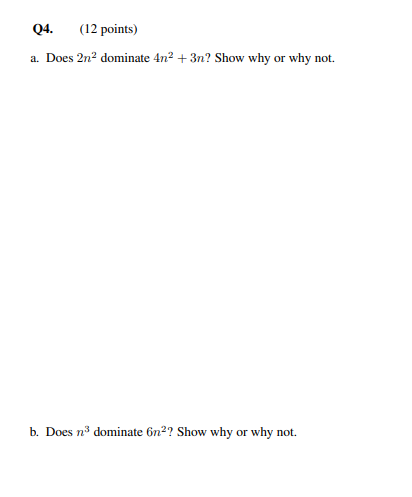 Q4. (12 points)

a. Does $2n^2$ dominate $4n^2 + 3n$? Show why or why not.

b. Does $n^3$ dominate $6n^2$? Show why or why not.